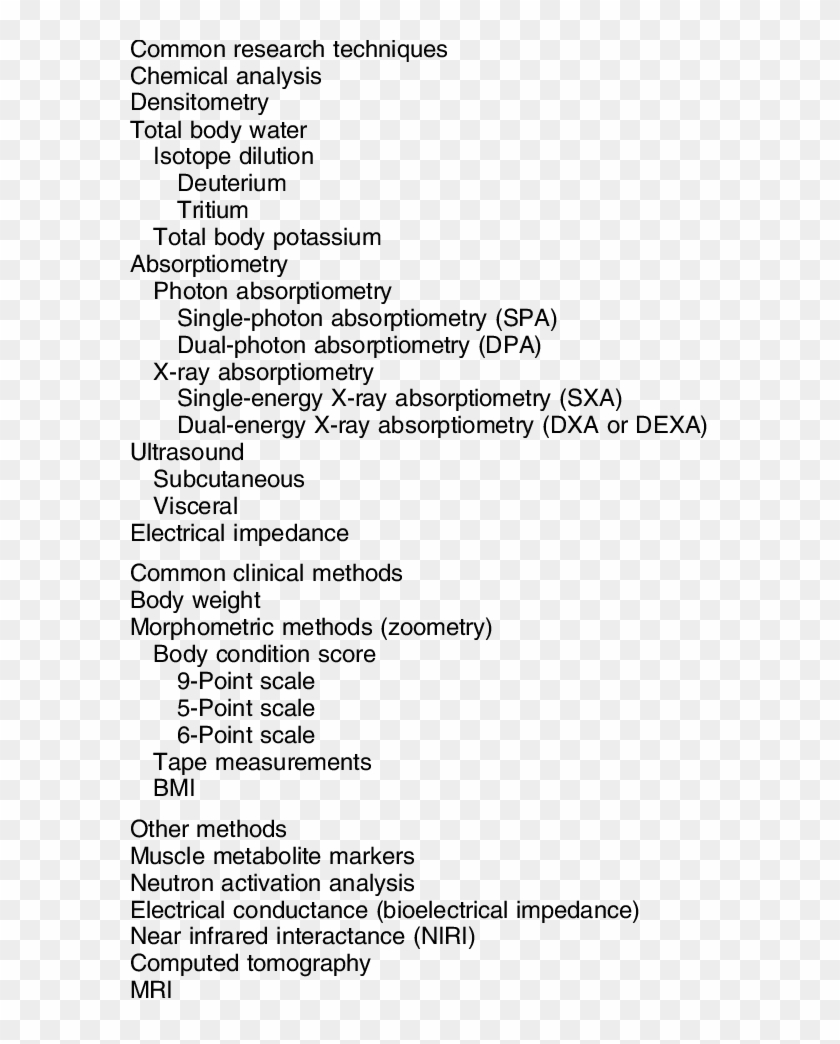 Common research techniques
Chemical analysis
Densitometry
Total body water
Isotope dilution
Deuterium
Tritium
Total body potassium
Absorptiometry
Photon absorptiometry
Single-photon absorptiometry (SPA)
Dual-photon absorptiometry (DPA)
X-ray absorptiometry
Single-energy X-ray absorptiometry (SXA)
Dual-energy X-ray absorptiometry (DXA or DEXA)
Ultrasound
Subcutaneous
Visceral
Electrical impedance

Common clinical methods
Body weight
Morphometric methods (zoometry)
Body condition score
9-Point scale
5-Point scale
6-Point scale
Tape measurements
BMI

Other methods
Muscle metabolite markers
Neutron activation analysis
Electrical conductance (bioelectrical impedance)
Near infrared interactance (NIRI)
Computed tomography
MRI